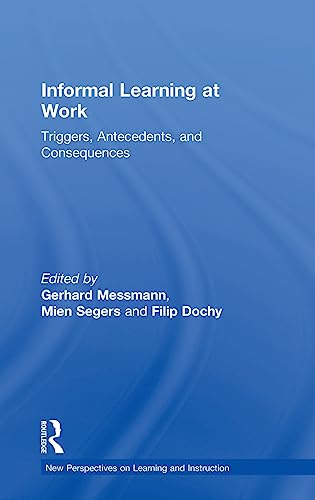 Informal Learning at Work

Triggers, Antecedents, and Consequences

Edited by
Gerhard Messmann,
Mien Segers and Filip Dochy

ROUTLEDGE

New Perspectives on Learning and Instruction